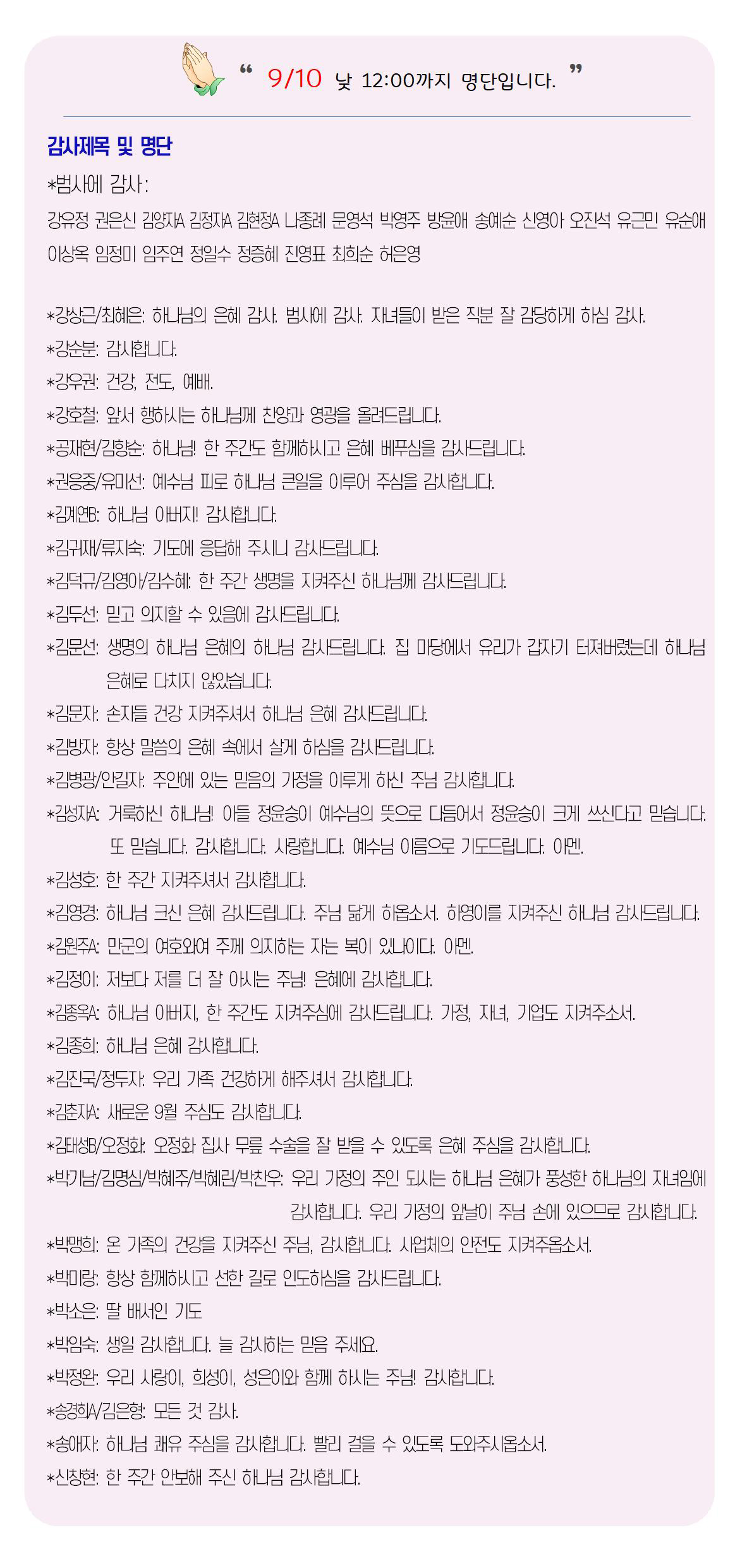 “ 9/10 낮 12:00까지 명단입니다. ”

감사제목 및 명단

*범사에 감사:

강유정 권은신 김양자A 김정자A 김현정A 나종례 문영석 박영주 방윤애 송예순 신영아 오진석 유근민 유순애 이상옥 임정미 임주연 정일수 정증혜 진영표 최희순 허은영

*강상근/최혜은: 하나님의 은혜 감사. 범사에 감사. 자녀들이 받은 직분 잘 감당하게 하심 감사.
*강순분: 감사합니다.
*강우권: 건강, 전도, 예배.
*강호철: 앞서 행하시는 하나님께 찬양과 영광을 올려드립니다.
*공재현/김향순: 하나님! 한 주간도 함께하시고 은혜 베푸심을 감사드립니다.
*권응중/유미선: 예수님 피로 하나님 큰일을 이루어 주심을 감사합니다.
*김계연B: 하나님 아버지! 감사합니다.
*김귀재/류지숙: 기도에 응답해 주시니 감사드립니다.
*김덕규/김영아/김수혜: 한 주간 생명을 지켜주신 하나님께 감사드립니다.
*김두선: 믿고 의지할 수 있음에 감사드립니다.
*김문선: 생명의 하나님 은혜의 하나님 감사드립니다. 집 마당에서 유리가 갑자기 터져버렸는데 하나님 은혜로 다치지 않았습니다.
*김문자: 손자들 건강 지켜주셔서 하나님 은혜 감사드립니다.
*김방자: 항상 말씀의 은혜 속에서 살게 하심을 감사드립니다.
*김병광/안길자: 주안에 있는 믿음의 가정을 이루게 하신 주님 감사합니다.
*김성자A: 거룩하신 하나님! 아들 정윤승이 예수님의 뜻으로 다듬어서 정윤승이 크게 쓰신다고 믿습니다. 또 믿습니다. 감사합니다. 사랑합니다. 예수님 이름으로 기도드립니다. 아멘.
*김성호: 한 주간 지켜주셔서 감사합니다.
*김영경: 하나님 크신 은혜 감사드립니다. 주님 닮게 하옵소서. 하영이를 지켜주신 하나님 감사드립니다.
*김원주A: 만군의 여호와여 주께 의지하는 자는 복이 있나이다. 아멘.
*김정이: 저보다 저를 더 잘 아시는 주님! 은혜에 감사합니다.
*김종옥A: 하나님 아버지, 한 주간도 지켜주심에 감사드립니다. 가정, 자녀, 기업도 지켜주소서.
*김종희: 하나님 은혜 감사합니다.
*김진국/정두자: 우리 가족 건강하게 해주셔서 감사합니다.
*김춘자A: 새로운 9월 주심도 감사합니다.
*김태성B/오정화: 오정화 집사 무릎 수술을 잘 받을 수 있도록 은혜 주심을 감사합니다.
*박기남/김명심/박혜주/박혜린/박찬우: 우리 가정의 주인 되시는 하나님 은혜가 풍성한 하나님의 자녀임에 감사합니다. 우리 가정의 앞날이 주님 손에 있으므로 감사합니다.
*박맹희: 온 가족의 건강을 지켜주신 주님, 감사합니다. 사업체의 안전도 지켜주옵소서.
*박미랑: 항상 함께하시고 선한 길로 인도하심을 감사드립니다.
*박소은: 딸 배서인 기도
*박임숙: 생일 감사합니다. 늘 감사하는 믿음 주세요.
*박정완: 우리 사랑이, 희성이, 성은이와 함께 하시는 주님! 감사합니다.
*송경희A/김은형: 모든 것 감사.
*송애자: 하나님 쾌유 주심을 감사합니다. 빨리 걸을 수 있도록 도와주시옵소서.
*신창현: 한 주간 안보해 주신 하나님 감사합니다.